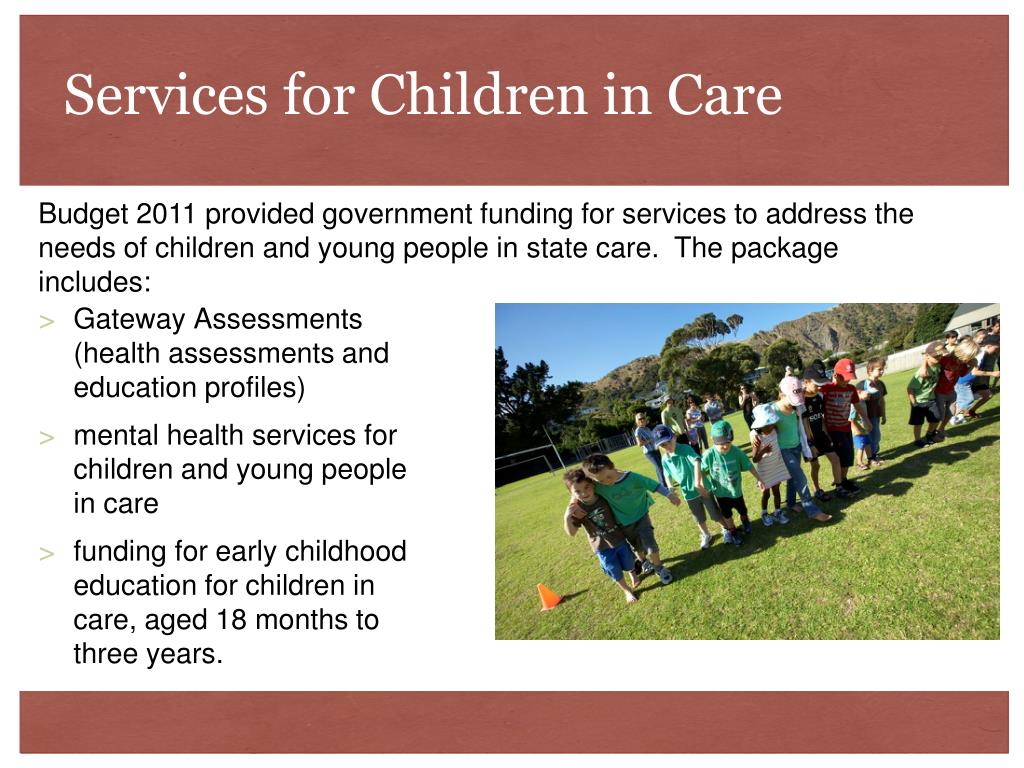 Services for Children in Care

Budget 2011 provided government funding for services to address the needs of children and young people in state care. The package includes:

> Gateway Assessments (health assessments and education profiles)

> mental health services for children and young people in care

> funding for early childhood education for children in care, aged 18 months to three years.